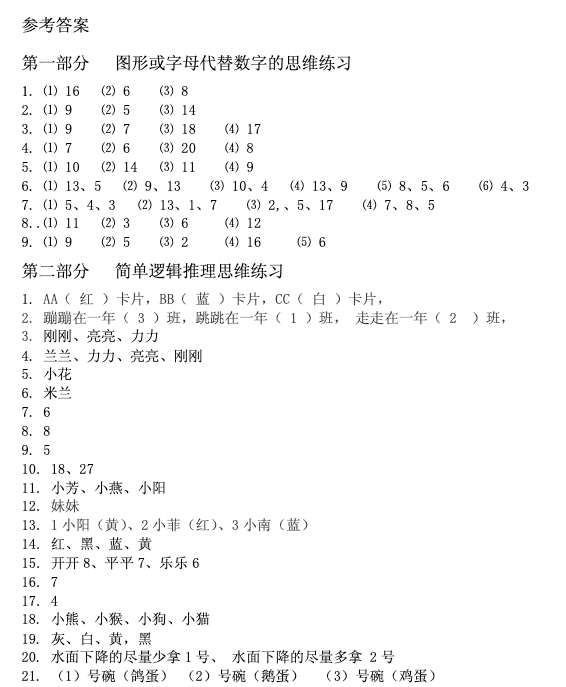 参考答案

第一部分　图形或字母代替数字的思维练习

1. ⑴ 16　⑵ 6　⑶ 8
2. ⑴ 9　⑵ 5　⑶ 14
3. ⑴ 9　⑵ 7　⑶ 18　⑷ 17
4. ⑴ 7　⑵ 6　⑶ 20　⑷ 8
5. ⑴ 10　⑵ 14　⑶ 11　⑷ 9
6. ⑴ 13、5　⑵ 9、13　⑶ 10、4　⑷ 13、9　⑸ 8、5、6　⑹ 4、3
7. ⑴ 5、4、3　⑵ 13、1、7　⑶ 2,、5、17　⑷ 7、8、5
8..⑴ 11　⑵ 3　⑶ 6　⑷ 12
9. ⑴ 9　⑵ 5　⑶ 2　⑷ 16　⑸ 6

第二部分　简单逻辑推理思维练习

1. AA（ 红 ）卡片，BB（ 蓝 ）卡片，CC（ 白 ）卡片，
2. 蹦蹦在一年（ 3 ）班，跳跳在一年（ 1 ）班， 走走在一年（ 2 ）班，
3. 刚刚、亮亮、力力
4. 兰兰、力力、亮亮、刚刚
5. 小花
6. 米兰
7. 6
8. 8
9. 5
10. 18、27
11. 小芳、小燕、小阳
12. 妹妹
13. 1 小阳（黄）、2 小菲（红）、3 小南（蓝）
14. 红、黑、蓝、黄
15. 开开 8、平平 7、乐乐 6
16. 7
17. 4
18. 小熊、小猴、小狗、小猫
19. 灰、白、黄，黑
20. 水面下降的尽量少拿 1 号、 水面下降的尽量多拿 2 号
21. （1）号碗（鸽蛋） （2）号碗（鹅蛋） （3）号碗（鸡蛋）